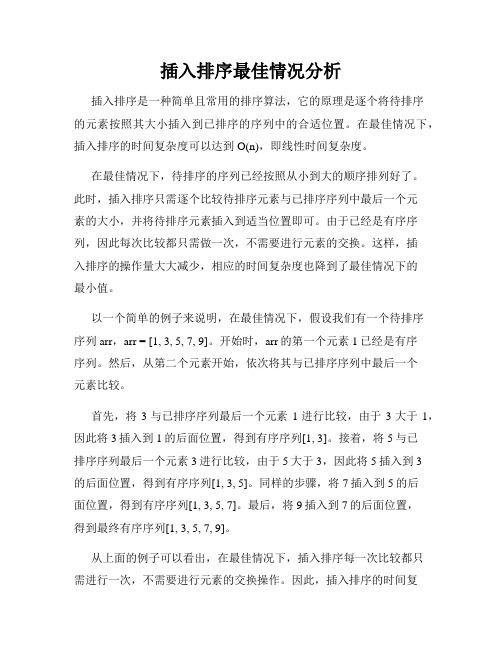 插入排序最佳情况分析

插入排序是一种简单且常用的排序算法，它的原理是逐个将待排序的元素按照其大小插入到已排序的序列中的合适位置。在最佳情况下，插入排序的时间复杂度可以达到 O(n)，即线性时间复杂度。

在最佳情况下，待排序的序列已经按照从小到大的顺序排列好了。此时，插入排序只需逐个比较待排序元素与已排序序列中最后一个元素的大小，并将待排序元素插入到适当位置即可。由于已经是有序序列，因此每次比较都只需做一次，不需要进行元素的交换。这样，插入排序的操作量大大减少，相应的时间复杂度也降到了最佳情况下的最小值。

以一个简单的例子来说明，在最佳情况下，假设我们有一个待排序序列 arr，arr = [1, 3, 5, 7, 9]。开始时，arr 的第一个元素 1 已经是有序序列。然后，从第二个元素开始，依次将其与已排序序列中最后一个元素比较。

首先，将 3 与已排序序列最后一个元素 1 进行比较，由于 3 大于 1，因此将 3 插入到 1 的后面位置，得到有序序列[1, 3]。接着，将 5 与已排序序列最后一个元素 3 进行比较，由于 5 大于 3，因此将 5 插入到 3 的后面位置，得到有序序列[1, 3, 5]。同样的步骤，将 7 插入到 5 的后面位置，得到有序序列[1, 3, 5, 7]。最后，将 9 插入到 7 的后面位置，得到最终有序序列[1, 3, 5, 7, 9]。

从上面的例子可以看出，在最佳情况下，插入排序每一次比较都只需进行一次，不需要进行元素的交换操作。因此，插入排序的时间复